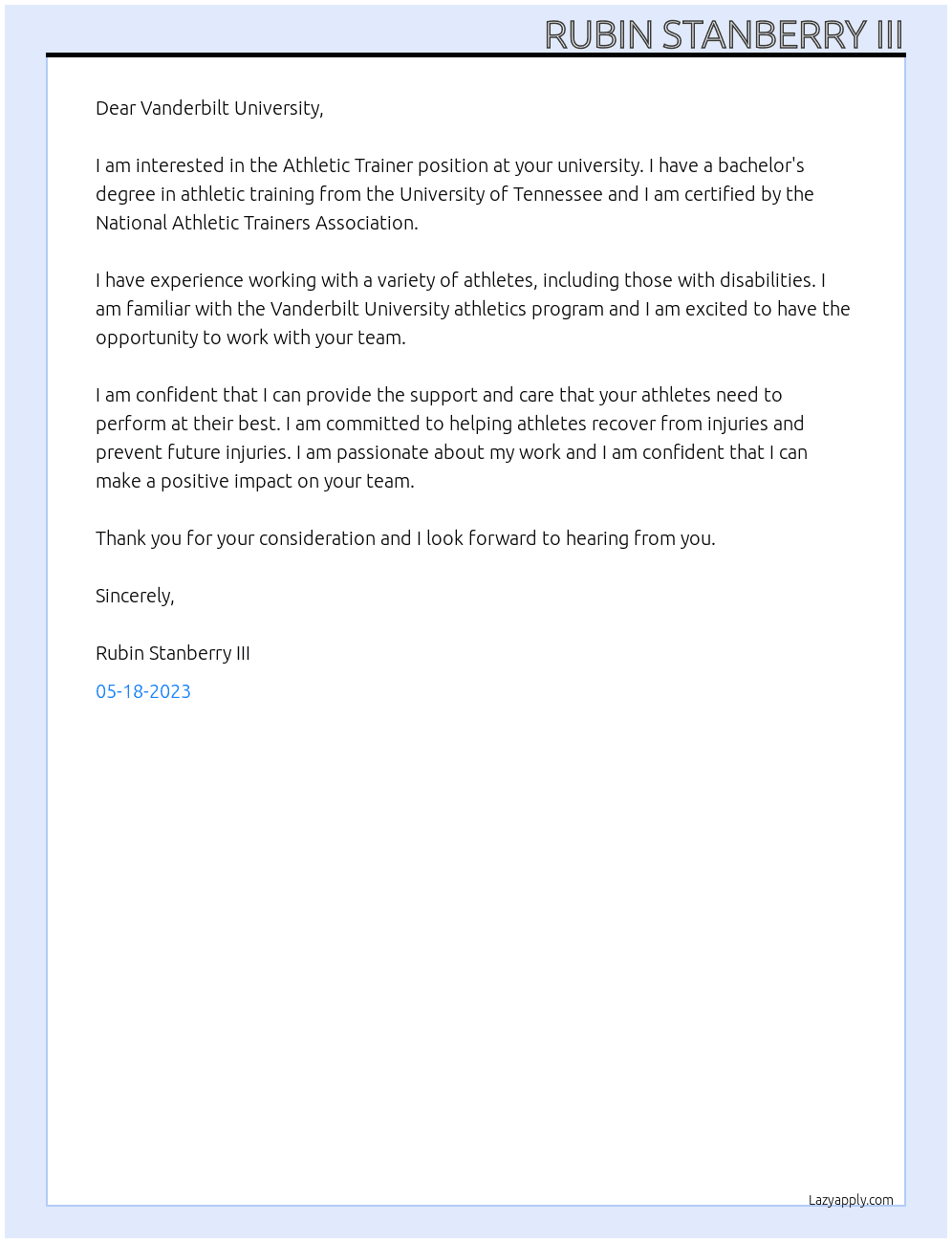 RUBIN STANBERRY III

Dear Vanderbilt University,

I am interested in the Athletic Trainer position at your university. I have a bachelor's degree in athletic training from the University of Tennessee and I am certified by the National Athletic Trainers Association.

I have experience working with a variety of athletes, including those with disabilities. I am familiar with the Vanderbilt University athletics program and I am excited to have the opportunity to work with your team.

I am confident that I can provide the support and care that your athletes need to perform at their best. I am committed to helping athletes recover from injuries and prevent future injuries. I am passionate about my work and I am confident that I can make a positive impact on your team.

Thank you for your consideration and I look forward to hearing from you.

Sincerely,

Rubin Stanberry III

05-18-2023

Lazyapply.com